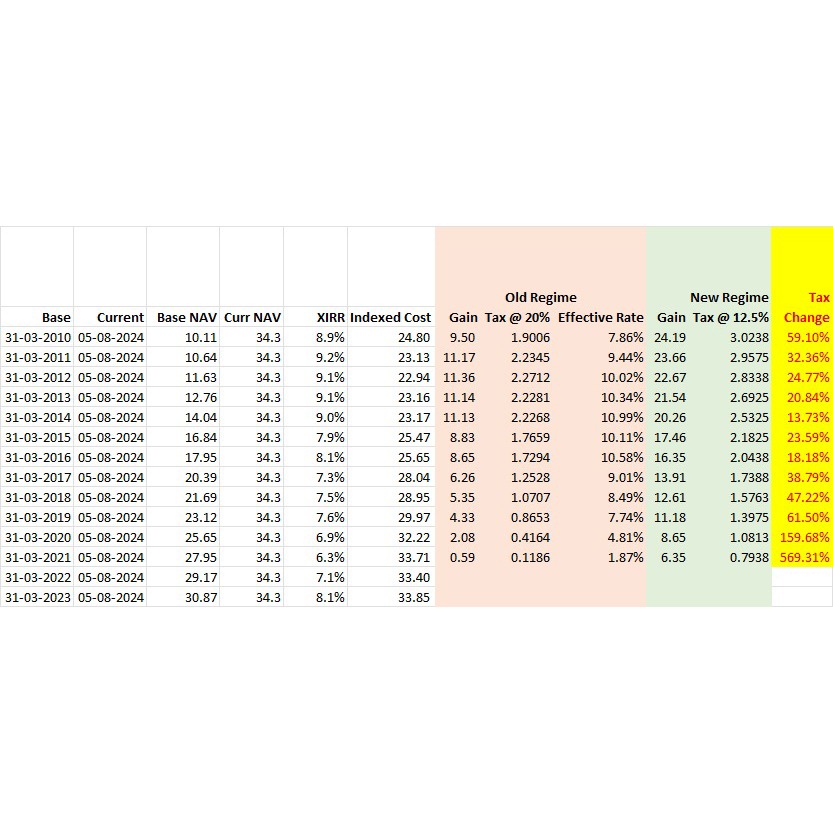 | | | | | | | Old Regime | | | New Regime | | Tax |
|---|---|---|---|---|---|---|---|---|---|---|---|
| Base | Current | Base NAV | Curr NAV | XIRR | Indexed Cost | Gain | Tax @ 20% | Effective Rate | Gain | Tax @ 12.5% | Change |
| 31-03-2010 | 05-08-2024 | 10.11 | 34.3 | 8.9% | 24.80 | 9.50 | 1.9006 | 7.86% | 24.19 | 3.0238 | 59.10% |
| 31-03-2011 | 05-08-2024 | 10.64 | 34.3 | 9.2% | 23.13 | 11.17 | 2.2345 | 9.44% | 23.66 | 2.9575 | 32.36% |
| 31-03-2012 | 05-08-2024 | 11.63 | 34.3 | 9.1% | 22.94 | 11.36 | 2.2712 | 10.02% | 22.67 | 2.8338 | 24.77% |
| 31-03-2013 | 05-08-2024 | 12.76 | 34.3 | 9.1% | 23.16 | 11.14 | 2.2281 | 10.34% | 21.54 | 2.6925 | 20.84% |
| 31-03-2014 | 05-08-2024 | 14.04 | 34.3 | 9.0% | 23.17 | 11.13 | 2.2268 | 10.99% | 20.26 | 2.5325 | 13.73% |
| 31-03-2015 | 05-08-2024 | 16.84 | 34.3 | 7.9% | 25.47 | 8.83 | 1.7659 | 10.11% | 17.46 | 2.1825 | 23.59% |
| 31-03-2016 | 05-08-2024 | 17.95 | 34.3 | 8.1% | 25.65 | 8.65 | 1.7294 | 10.58% | 16.35 | 2.0438 | 18.18% |
| 31-03-2017 | 05-08-2024 | 20.39 | 34.3 | 7.3% | 28.04 | 6.26 | 1.2528 | 9.01% | 13.91 | 1.7388 | 38.79% |
| 31-03-2018 | 05-08-2024 | 21.69 | 34.3 | 7.5% | 28.95 | 5.35 | 1.0707 | 8.49% | 12.61 | 1.5763 | 47.22% |
| 31-03-2019 | 05-08-2024 | 23.12 | 34.3 | 7.6% | 29.97 | 4.33 | 0.8653 | 7.74% | 11.18 | 1.3975 | 61.50% |
| 31-03-2020 | 05-08-2024 | 25.65 | 34.3 | 6.9% | 32.22 | 2.08 | 0.4164 | 4.81% | 8.65 | 1.0813 | 159.68% |
| 31-03-2021 | 05-08-2024 | 27.95 | 34.3 | 6.3% | 33.71 | 0.59 | 0.1186 | 1.87% | 6.35 | 0.7938 | 569.31% |
| 31-03-2022 | 05-08-2024 | 29.17 | 34.3 | 7.1% | 33.40 | | | | | | |
| 31-03-2023 | 05-08-2024 | 30.87 | 34.3 | 8.1% | 33.85 | | | | | | |